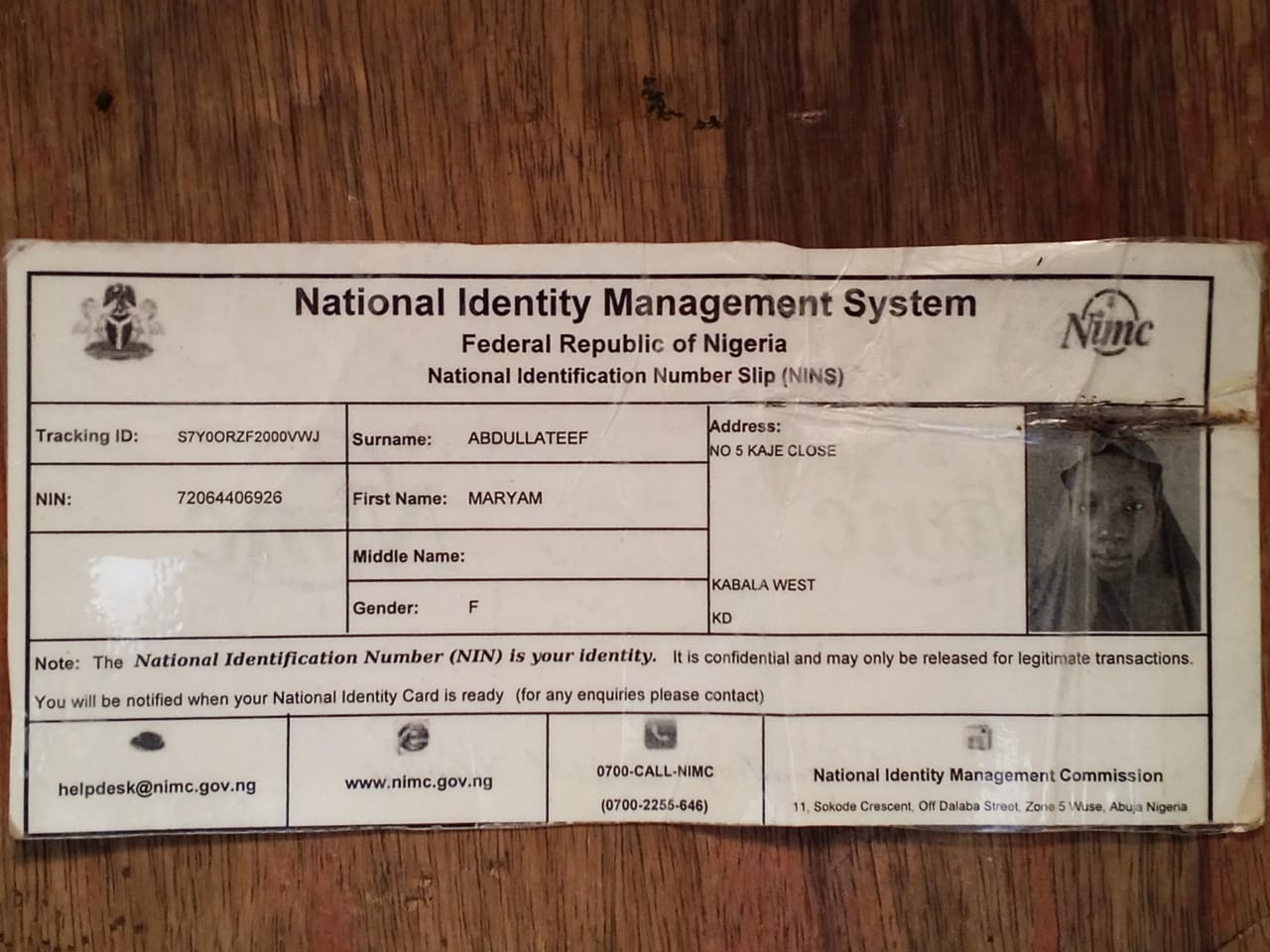 National Identity Management System
Federal Republic of Nigeria
National Identification Number Slip (NINS)

Nimc

Tracking ID: S7Y0ORZF2000VWJ
NIN: 72064406926

Surname: ABDULLATEEF
First Name: MARYAM
Middle Name:
Gender: F

Address:
NO 5 KAJE CLOSE
KABALA WEST
KD

Note: The National Identification Number (NIN) is your identity. It is confidential and may only be released for legitimate transactions.

You will be notified when your National Identity Card is ready (for any enquiries please contact)

helpdesk@nimc.gov.ng

www.nimc.gov.ng

0700-CALL-NIMC
(0700-2255-646)

National Identity Management Commission
11, Sokode Crescent, Off Dalaba Street, Zone 5 Wuse, Abuja Nigeria